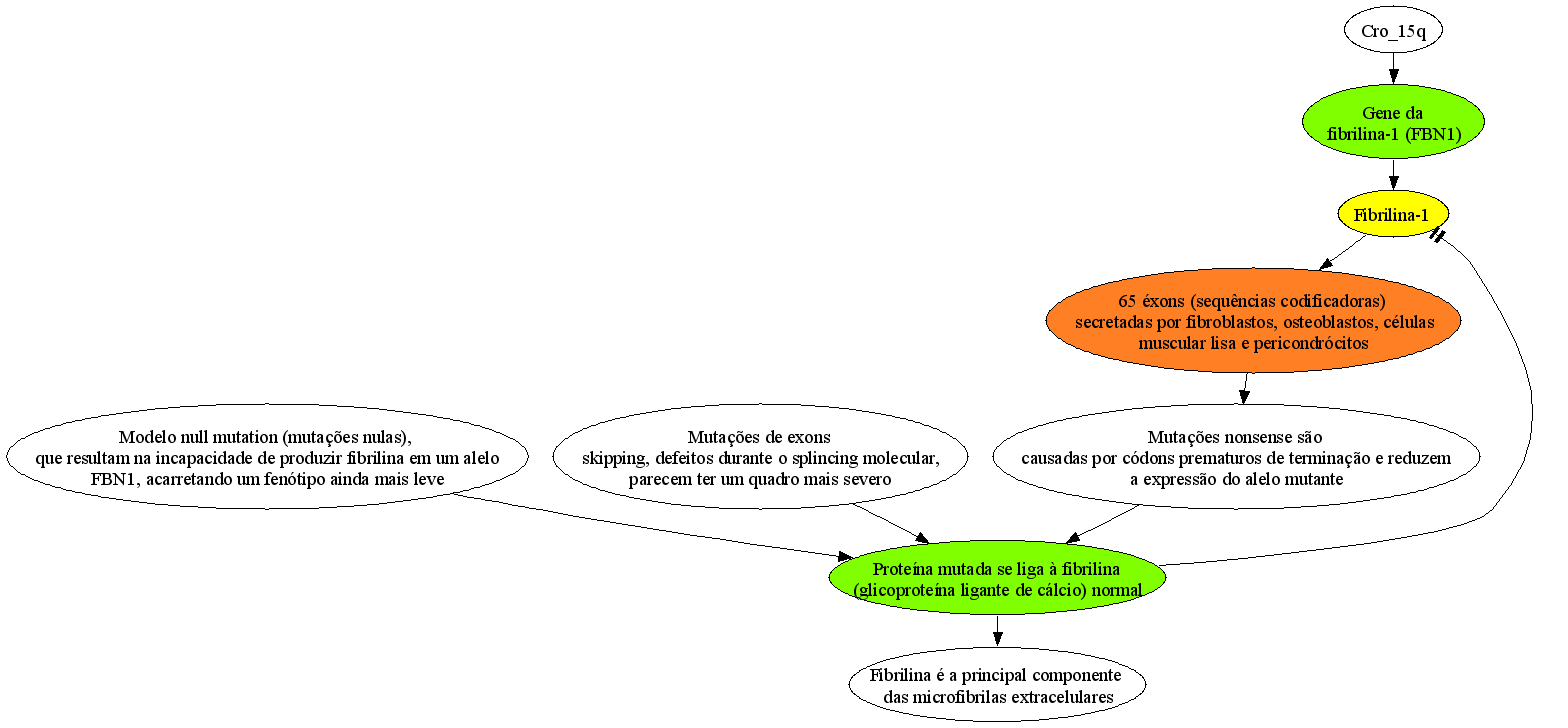 Cro_15q

Gene da
fibrilina-1 (FBN1)

Fibrilina-1

65 éxons (sequências codificadoras)
secretadas por fibroblastos, osteoblastos, células
muscular lisa e pericondrócitos

Modelo null mutation (mutações nulas),
que resultam na incapacidade de produzir fibrilina em um alelo
FBN1, acarretando um fenótipo ainda mais leve

Mutações de exons
skipping, defeitos durante o splincing molecular,
parecem ter um quadro mais severo

Mutações nonsense são
causadas por códons prematuros de terminação e reduzem
a expressão do alelo mutante

Proteína mutada se liga à fibrilina
(glicoproteína ligante de cálcio) normal

Fibrilina é a principal componente
das microfibrilas extracelulares